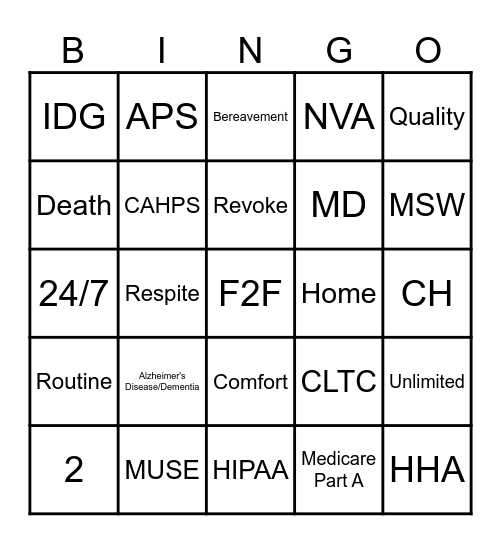 | B | I | N | G | O |
|---|---|---|---|---|
| IDG | APS | Bereavement | NVA | Quality |
| Death | CAHPS | Revoke | MD | MSW |
| 24/7 | Respite | F2F | Home | CH |
| Routine | Alzheimer's Disease/Dementia | Comfort | CLTC | Unlimited |
| 2 | MUSE | HIPAA | Medicare Part A | HHA |